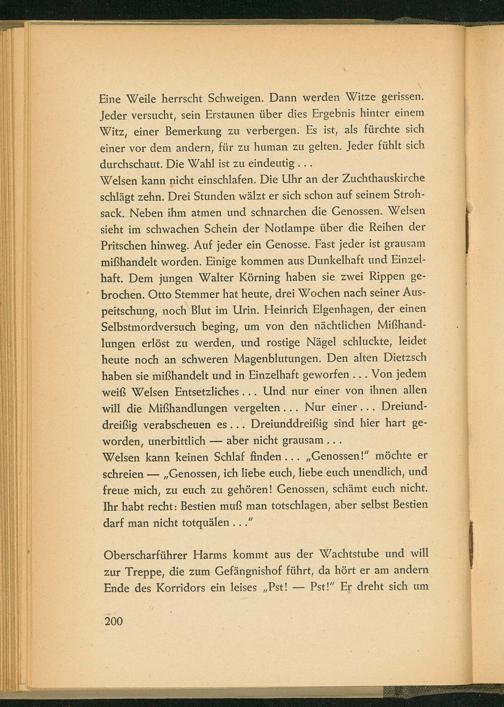 Eine Weile herrscht Schweigen. Dann werden Witze gerissen. Jeder versucht, sein Erstaunen über dies Ergebnis hinter einem Witz, einer Bemerkung zu verbergen. Es ist, als fürchte sich einer vor dem andern, für zu human zu gelten. Jeder fühlt sich durchschaut. Die Wahl ist zu eindeutig . . .
Welsen kann nicht einschlafen. Die Uhr an der Zuchthauskirche schlägt zehn. Drei Stunden wälzt er sich schon auf seinem Strohsack. Neben ihm atmen und schnarchen die Genossen. Welsen sieht im schwachen Schein der Notlampe über die Reihen der Pritschen hinweg. Auf jeder ein Genosse. Fast jeder ist grausam mißhandelt worden. Einige kommen aus Dunkelhaft und Einzelhaft. Dem jungen Walter Körning haben sie zwei Rippen gebrochen. Otto Stemmer hat heute, drei Wochen nach seiner Auspeitschung, noch Blut im Urin. Heinrich Elgenhagen, der einen Selbstmordversuch beging, um von den nächtlichen Mißhandlungen erlöst zu werden, und rostige Nägel schluckte, leidet heute noch an schweren Magenblutungen. Den alten Dietzsch haben sie mißhandelt und in Einzelhaft geworfen . . . Von jedem weiß Welsen Entsetzliches . . . Und nur einer von ihnen allen will die Mißhandlungen vergelten . . . Nur einer . . . Dreiunddreißig verabscheuen es . . . Dreiunddreißig sind hier hart geworden, unerbittlich — aber nicht grausam . . .
Welsen kann keinen Schlaf finden . . . „Genossen!" möchte er schreien — „Genossen, ich liebe euch, liebe euch unendlich, und freue mich, zu euch zu gehören! Genossen, schämt euch nicht. Ihr habt recht: Bestien muß man totschlagen, aber selbst Bestien darf man nicht totquälen . . ."

Oberscharführer Harms kommt aus der Wachtstube und will zur Treppe, die zum Gefängnishof führt, da hört er am andern Ende des Korridors ein leises „Pst! — Pst!" Er dreht sich um

200